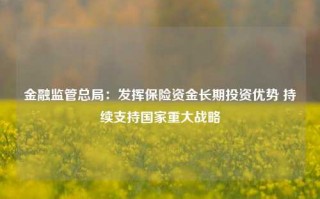 金融监管总局：发挥保险资金长期投资优势 持续支持国家重大战略